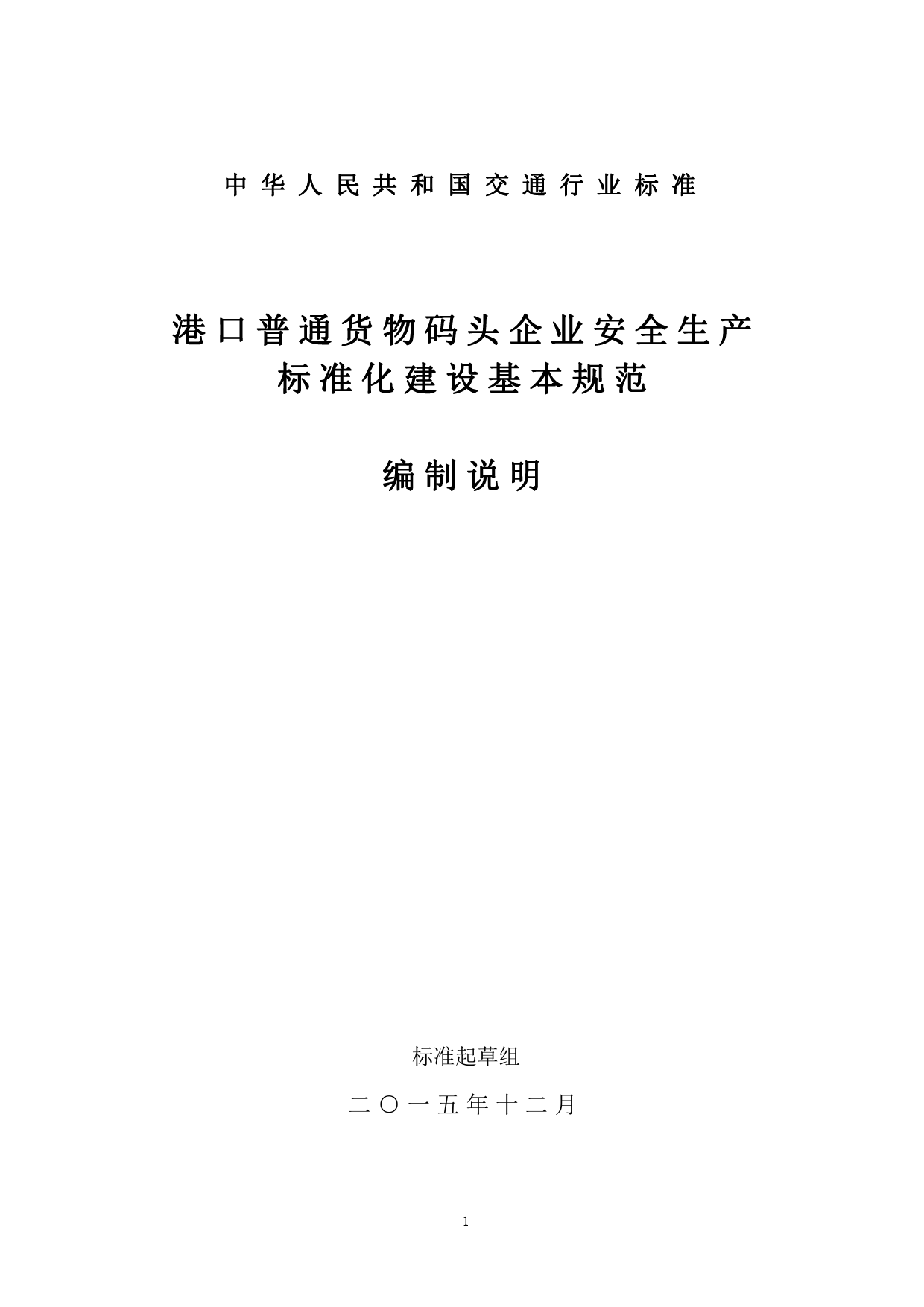 中华人民共和国交通行业标准

港口普通货物码头企业安全生产
标准化建设基本规范

编制说明

标准起草组

二〇一五年十二月

1